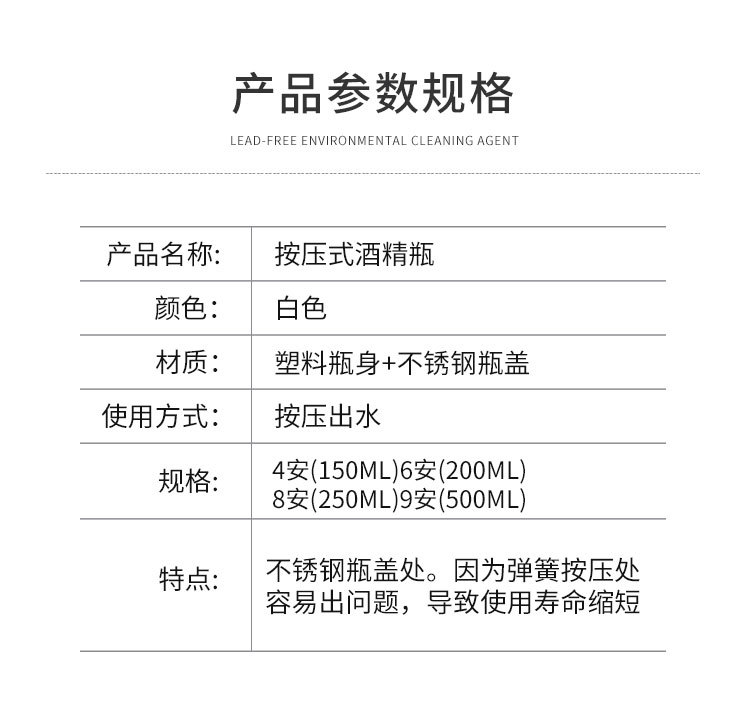 产品参数规格

LEAD-FREE ENVIRONMENTAL CLEANING AGENT

| 产品名称: | 按压式酒精瓶 |
|---|---|
| 颜色: | 白色 |
| 材质: | 塑料瓶身+不锈钢瓶盖 |
| 使用方式: | 按压出水 |
| 规格: | 4安(150ML)6安(200ML) 8安(250ML)9安(500ML) |
| 特点: | 不锈钢瓶盖处。因为弹簧按压处容易出问题，导致使用寿命缩短 |